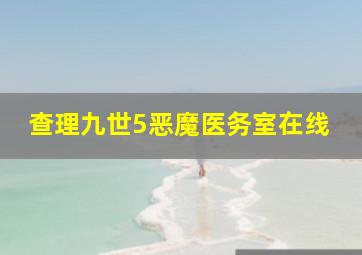 查理九世5恶魔医务室在线